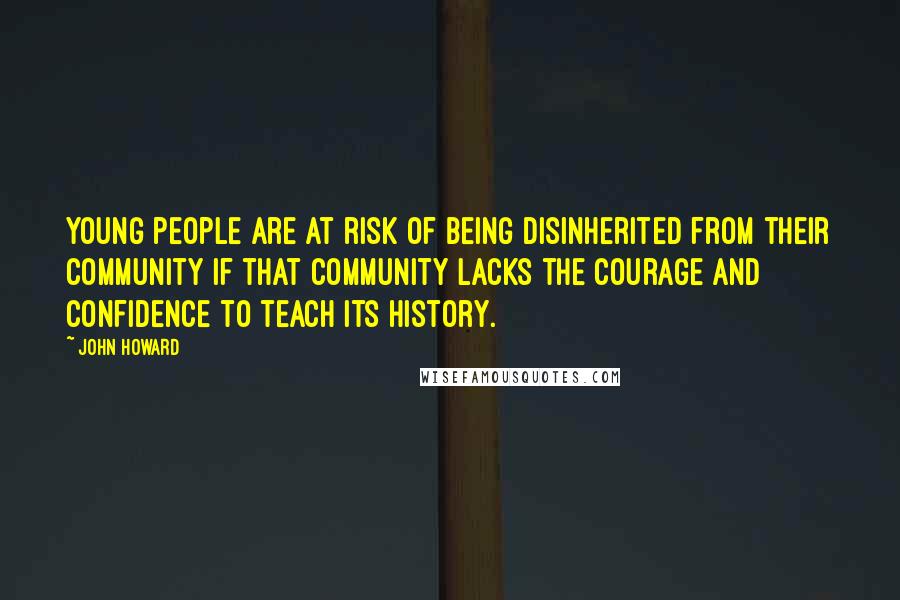 YOUNG PEOPLE ARE AT RISK OF BEING DISINHERITED FROM THEIR COMMUNITY IF THAT COMMUNITY LACKS THE COURAGE AND CONFIDENCE TO TEACH ITS HISTORY.

~ JOHN HOWARD

WISEFAMOUSQUOTES.COM